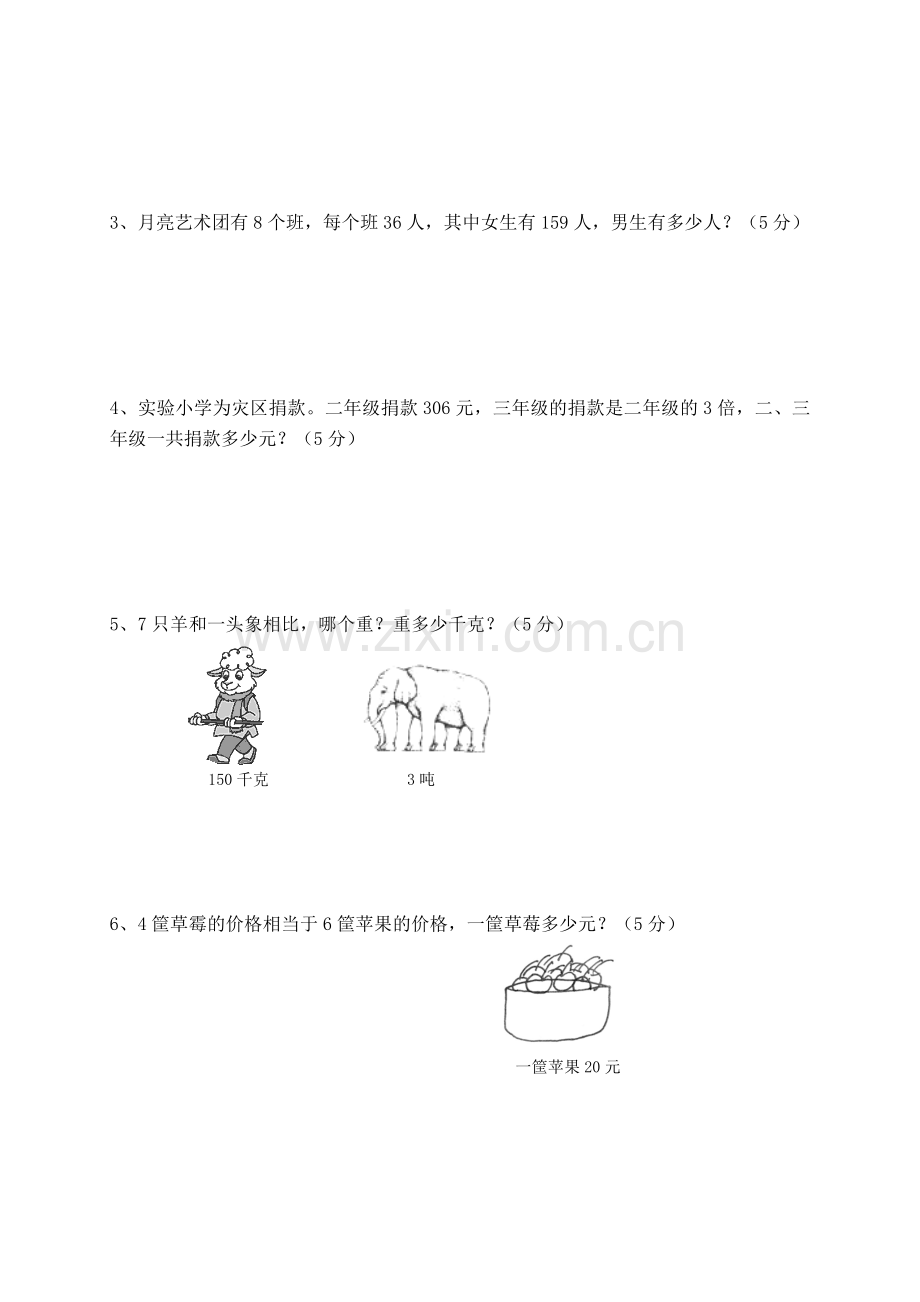 3、月亮艺术团有8个班，每个班36人，其中女生有159人，男生有多少人？（5分）

4、实验小学为灾区捐款。二年级捐款306元，三年级的捐款是二年级的3倍，二、三年级一共捐款多少元？（5分）

5、7只羊和一头象相比，哪个重？重多少千克？（5分）

150千克

3吨

6、4筐草霉的价格相当于6筐苹果的价格，一筐草莓多少元？（5分）

一筐苹果20元

www.zixin.com.cn